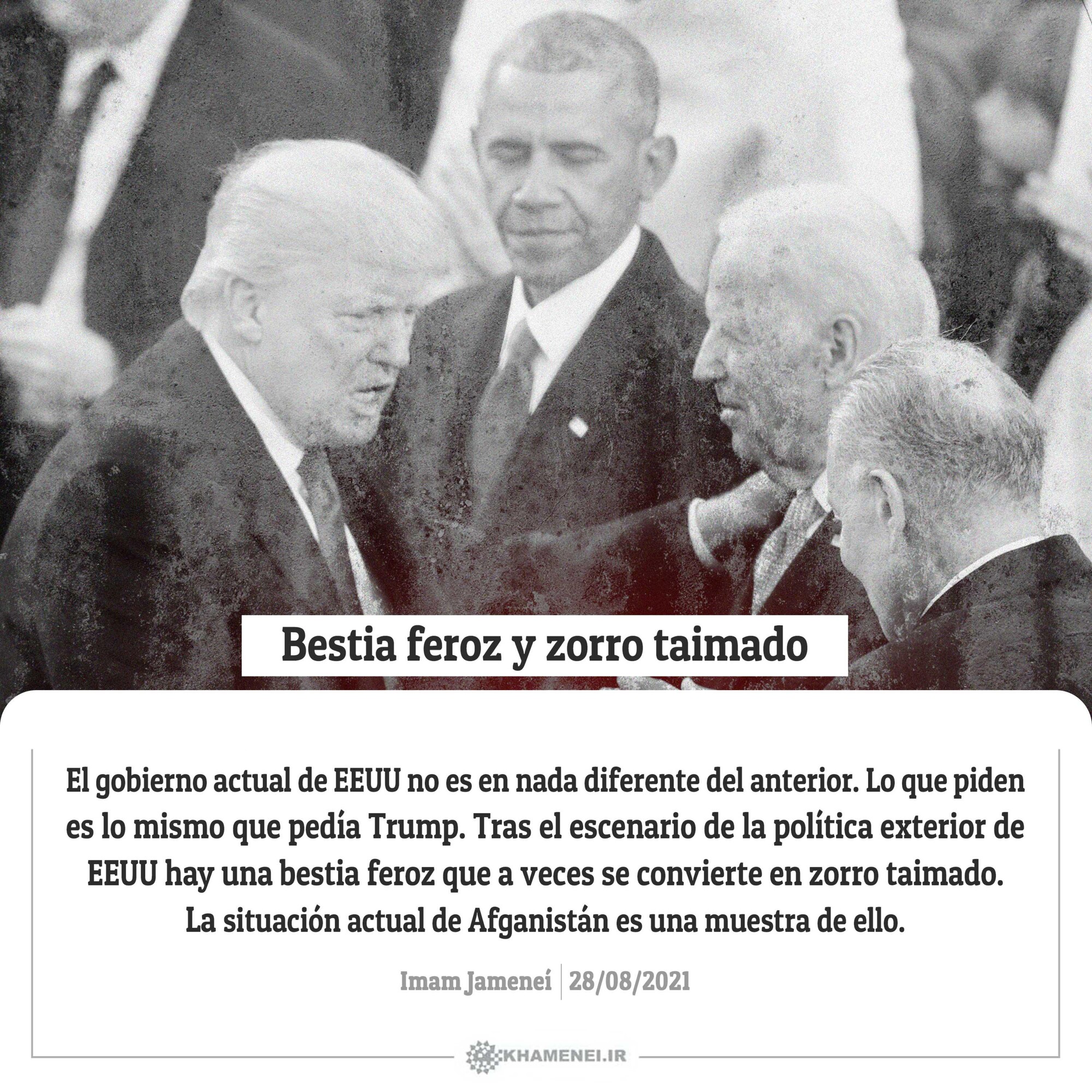 Bestia feroz y zorro taimado

El gobierno actual de EEUU no es en nada diferente del anterior. Lo que piden es lo mismo que pedía Trump. Tras el escenario de la política exterior de EEUU hay una bestia feroz que a veces se convierte en zorro taimado. La situación actual de Afganistán es una muestra de ello.

Imam Jameneí | 28/08/2021

KHAMENEI.IR